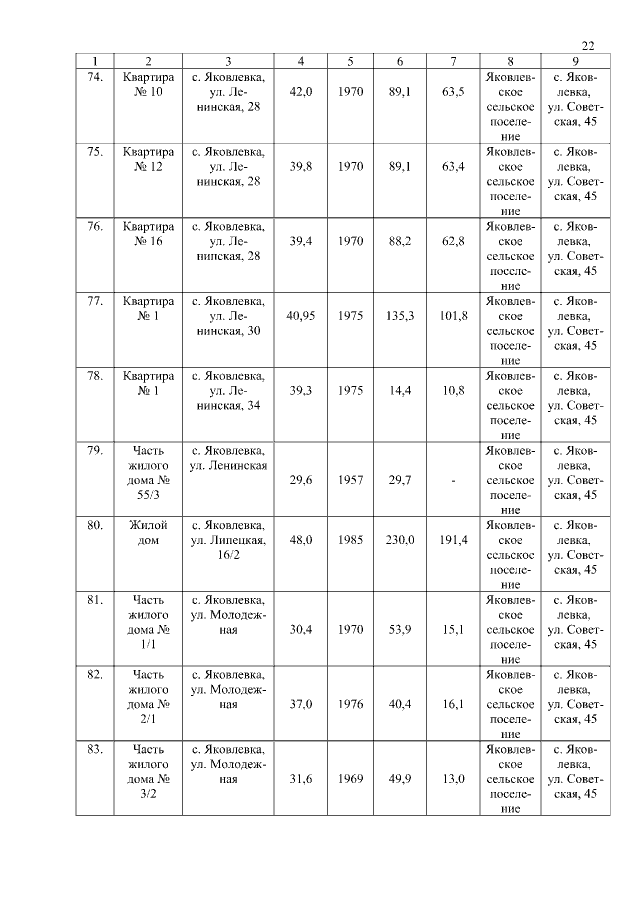 22

| 1 | 2 | 3 | 4 | 5 | 6 | 7 | 8 | 9 |
|---|---|---|---|---|---|---|---|---|
| 74. | Квартира № 10 | с. Яковлевка, ул. Ленинская, 28 | 42,0 | 1970 | 89,1 | 63,5 | Яковлевское сельское поселение | с. Яковлевка, ул. Советская, 45 |
| 75. | Квартира № 12 | с. Яковлевка, ул. Ленинская, 28 | 39,8 | 1970 | 89,1 | 63,4 | Яковлевское сельское поселение | с. Яковлевка, ул. Советская, 45 |
| 76. | Квартира № 16 | с. Яковлевка, ул. Ленинская, 28 | 39,4 | 1970 | 88,2 | 62,8 | Яковлевское сельское поселение | с. Яковлевка, ул. Советская, 45 |
| 77. | Квартира № 1 | с. Яковлевка, ул. Ленинская, 30 | 40,95 | 1975 | 135,3 | 101,8 | Яковлевское сельское поселение | с. Яковлевка, ул. Советская, 45 |
| 78. | Квартира № 1 | с. Яковлевка, ул. Ленинская, 34 | 39,3 | 1975 | 14,4 | 10,8 | Яковлевское сельское поселение | с. Яковлевка, ул. Советская, 45 |
| 79. | Часть жилого дома № 55/3 | с. Яковлевка, ул. Ленинская | 29,6 | 1957 | 29,7 | - | Яковлевское сельское поселение | с. Яковлевка, ул. Советская, 45 |
| 80. | Жилой дом | с. Яковлевка, ул. Липецкая, 16/2 | 48,0 | 1985 | 230,0 | 191,4 | Яковлевское сельское поселение | с. Яковлевка, ул. Советская, 45 |
| 81. | Часть жилого дома № 1/1 | с. Яковлевка, ул. Молодежная | 30,4 | 1970 | 53,9 | 15,1 | Яковлевское сельское поселение | с. Яковлевка, ул. Советская, 45 |
| 82. | Часть жилого дома № 2/1 | с. Яковлевка, ул. Молодежная | 37,0 | 1976 | 40,4 | 16,1 | Яковлевское сельское поселение | с. Яковлевка, ул. Советская, 45 |
| 83. | Часть жилого дома № 3/2 | с. Яковлевка, ул. Молодежная | 31,6 | 1969 | 49,9 | 13,0 | Яковлевское сельское поселение | с. Яковлевка, ул. Советская, 45 |